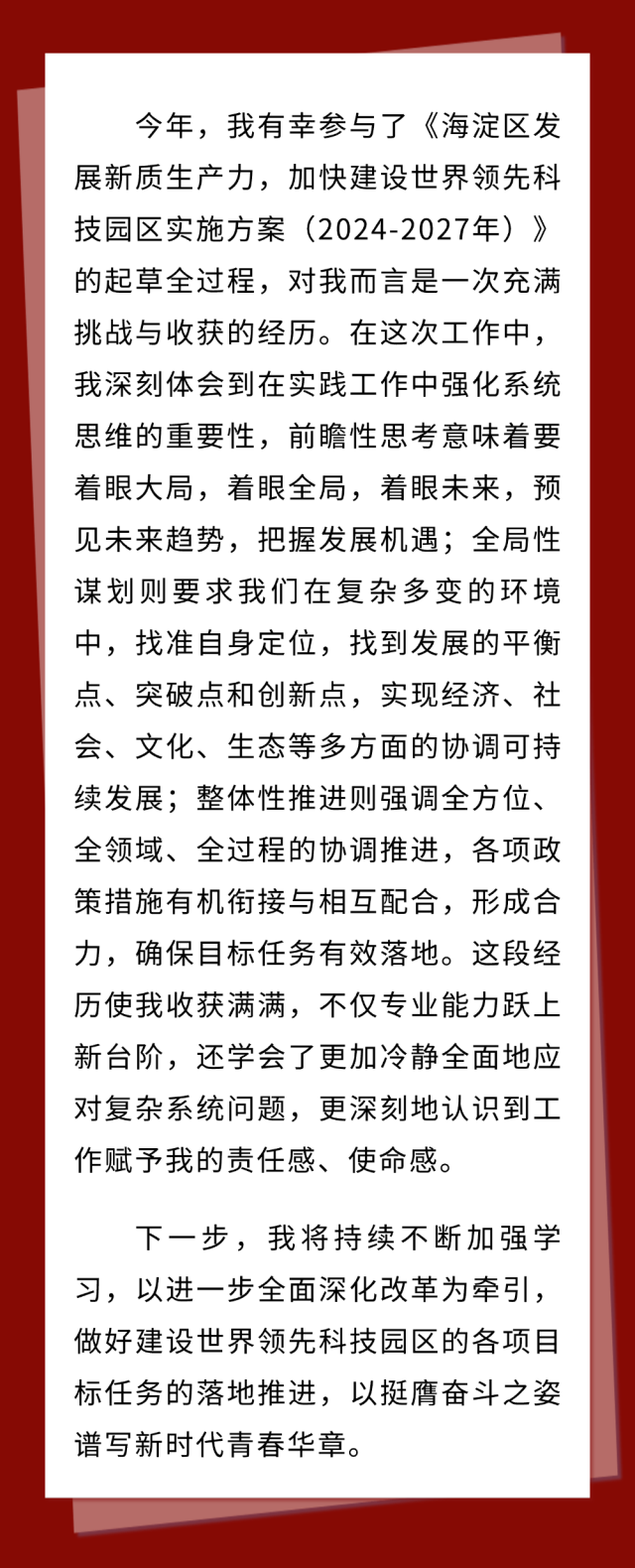 今年，我有幸参与了《海淀区发展新质生产力，加快建设世界领先科技园区实施方案（2024-2027年）》的起草全过程，对我而言是一次充满挑战与收获的经历。在这次工作中，我深刻体会到在实践工作中强化系统思维的重要性，前瞻性思考意味着要着眼大局，着眼全局，着眼未来，预见未来趋势，把握发展机遇；全局性谋划则要求我们在复杂多变的环境中，找准自身定位，找到发展的平衡点、突破点和创新点，实现经济、社会、文化、生态等多方面的协调可持续发展；整体性推进则强调全方位、全领域、全过程的协调推进，各项政策措施有机衔接与相互配合，形成合力，确保目标任务有效落地。这段经历使我收获满满，不仅专业能力跃上新台阶，还学会了更加冷静全面地应对复杂系统问题，更深刻地认识到工作赋予我的责任感、使命感。

下一步，我将持续不断加强学习，以进一步全面深化改革为牵引，做好建设世界领先科技园区的各项目标任务的落地推进，以挺膺奋斗之姿谱写新时代青春华章。